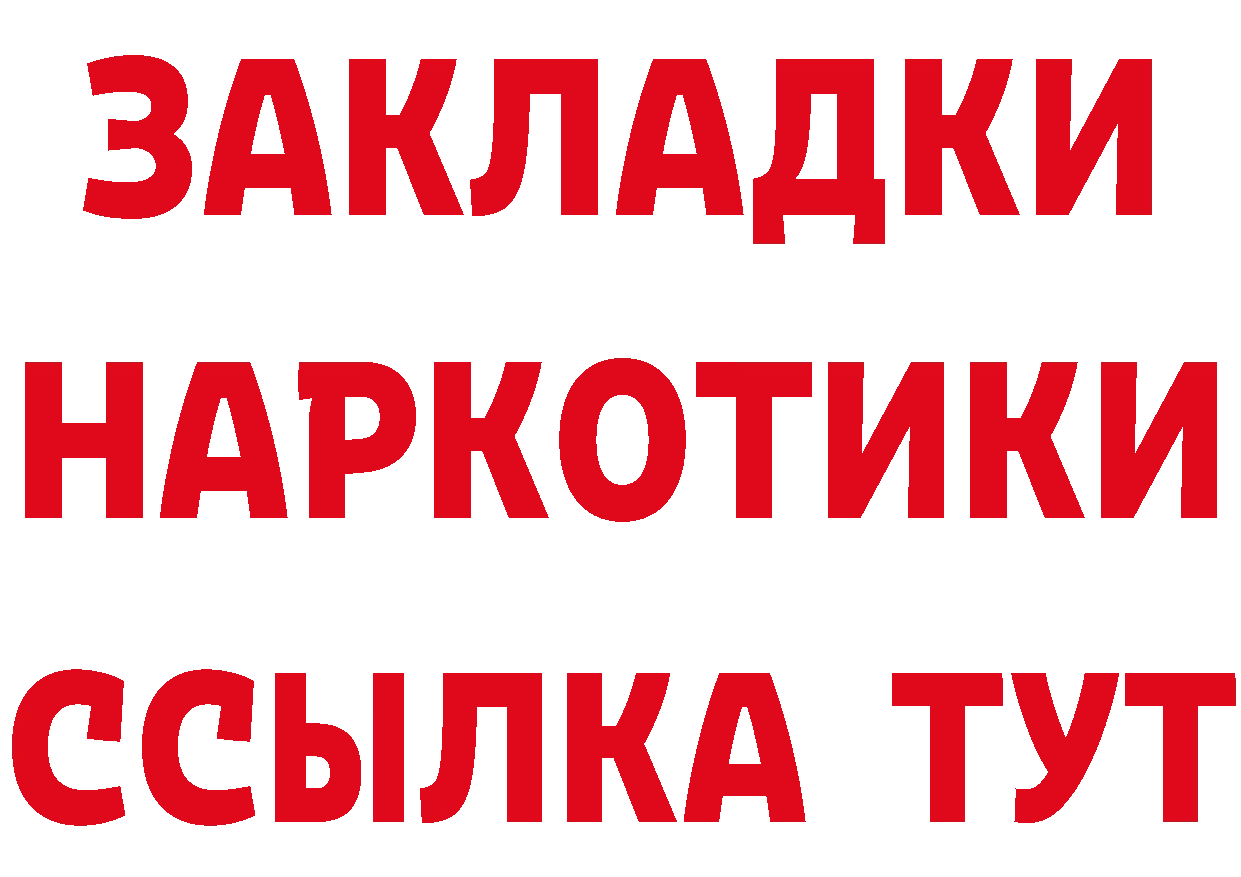 ЗАКЛАДКИ
НАРКОТИКИ
ССЫЛКА ТУТ